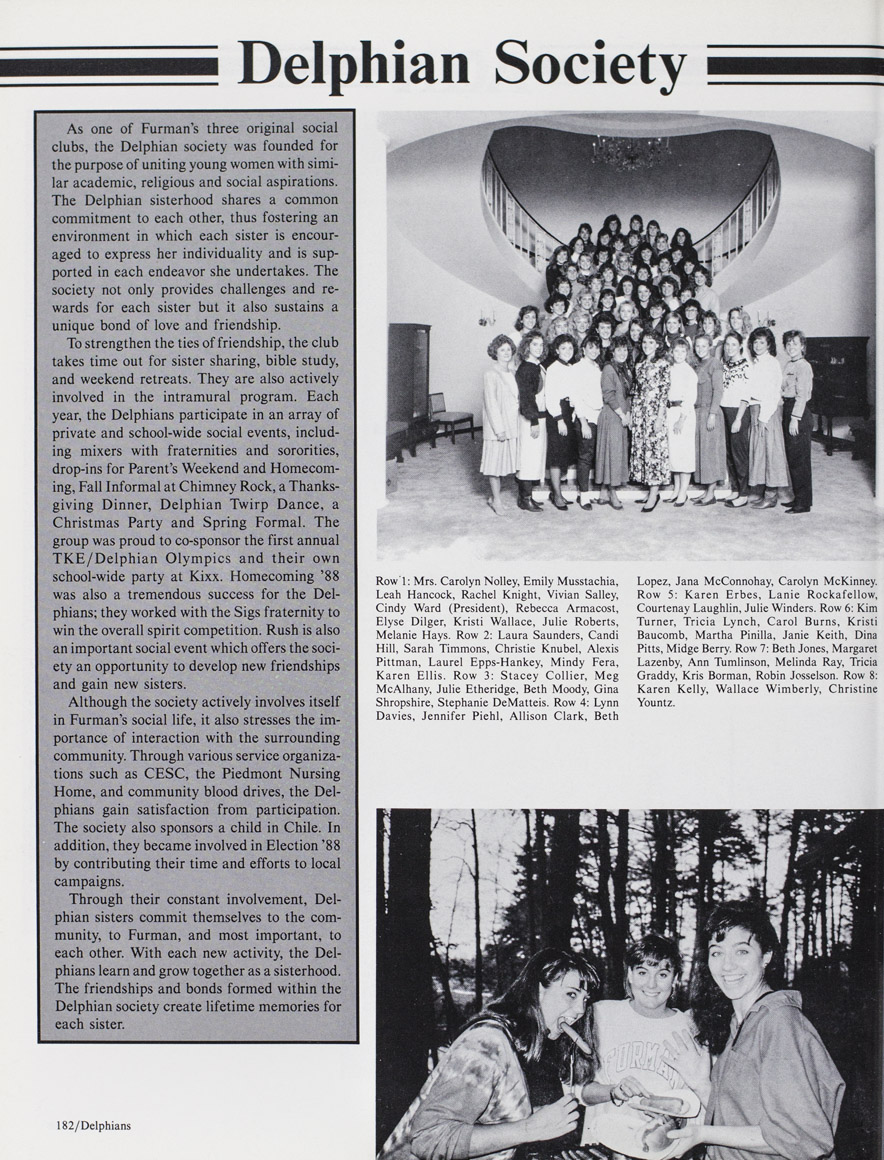 Delphian Society

As one of Furman's three original social clubs, the Delphian society was founded for the purpose of uniting young women with similar academic, religious and social aspirations. The Delphian sisterhood shares a common commitment to each other, thus fostering an environment in which each sister is encouraged to express her individuality and is supported in each endeavor she undertakes. The society not only provides challenges and rewards for each sister but it also sustains a unique bond of love and friendship.

To strengthen the ties of friendship, the club takes time out for sister sharing, bible study, and weekend retreats. They are also actively involved in the intramural program. Each year, the Delphians participate in an array of private and school-wide social events, including mixers with fraternities and sororities, drop-ins for Parent's Weekend and Homecoming, Fall Informal at Chimney Rock, a Thanksgiving Dinner, Delphian Twirp Dance, a Christmas Party and Spring Formal. The group was proud to co-sponsor the first annual TKE/Delphian Olympics and their own school-wide party at Kixx. Homecoming '88 was also a tremendous success for the Delphians; they worked with the Sigs fraternity to win the overall spirit competition. Rush is also an important social event which offers the society an opportunity to develop new friendships and gain new sisters.

Although the society actively involves itself in Furman's social life, it also stresses the importance of interaction with the surrounding community. Through various service organizations such as CESC, the Piedmont Nursing Home, and community blood drives, the Delphians gain satisfaction from participation. The society also sponsors a child in Chile. In addition, they became involved in Election '88 by contributing their time and efforts to local campaigns.

Through their constant involvement, Delphian sisters commit themselves to the community, to Furman, and most important, to each other. With each new activity, the Delphians learn and grow together as a sisterhood. The friendships and bonds formed within the Delphian society create lifetime memories for each sister.

Row 1: Mrs. Carolyn Nolley, Emily Musstachia, Leah Hancock, Rachel Knight, Vivian Salley, Cindy Ward (President), Rebecca Armacost, Elyse Dilger, Kristi Wallace, Julie Roberts, Melanie Hays. Row 2: Laura Saunders, Candi Hill, Sarah Timmons, Christie Knubel, Alexis Pittman, Laurel Epps-Hankey, Mindy Fera, Karen Ellis. Row 3: Stacey Collier, Meg McAlhany, Julie Etheridge, Beth Moody, Gina Shropshire, Stephanie DeMatteis. Row 4: Lynn Davies, Jennifer Piehl, Allison Clark, Beth Lopez, Jana McConnohay, Carolyn McKinney. Row 5: Karen Erbes, Lanie Rockafellow, Courtenay Laughlin, Julie Winders. Row 6: Kim Turner, Tricia Lynch, Carol Burns, Kristi Baucomb, Martha Pinilla, Janie Keith, Dina Pitts, Midge Berry. Row 7: Beth Jones, Margaret Lazenby, Ann Tumlinson, Melinda Ray, Tricia Graddy, Kris Borman, Robin Josselson. Row 8: Karen Kelly, Wallace Wimberly, Christine Yountz.

FURMAN

182/Delphians